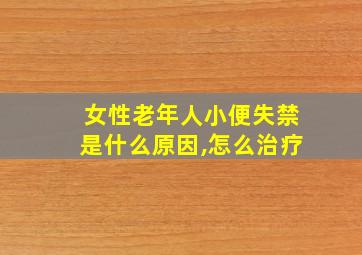 女性老年人小便失禁是什么原因,怎么治疗